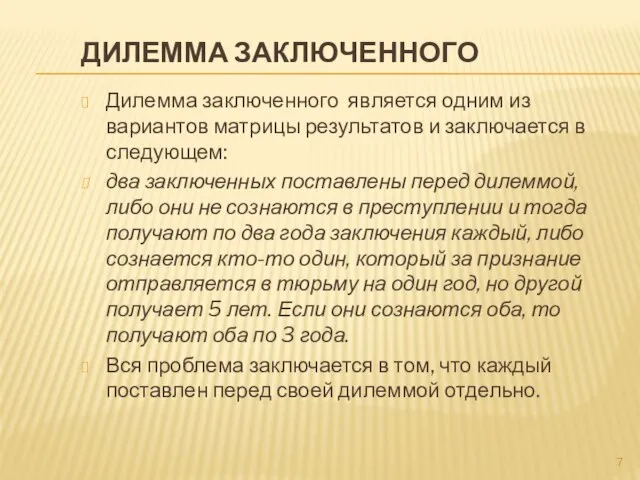 ДИЛЕММА ЗАКЛЮЧЕННОГО

Дилемма заключенного является одним из вариантов матрицы результатов и заключается в следующем:

два заключенных поставлены перед дилеммой, либо они не сознаются в преступлении и тогда получают по два года заключения каждый, либо сознается кто-то один, который за признание отправляется в тюрьму на один год, но другой получает 5 лет. Если они сознаются оба, то получают оба по 3 года.

Вся проблема заключается в том, что каждый поставлен перед своей дилеммой отдельно.

7